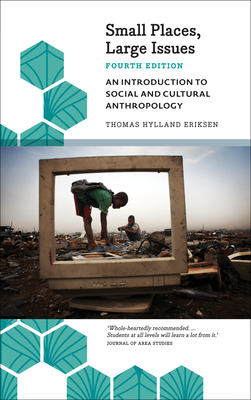 Small Places, Large Issues

FOURTH EDITION

AN INTRODUCTION TO SOCIAL AND CULTURAL ANTHROPOLOGY

THOMAS HYLLAND ERIKSEN

'Whole-heartedly recommended. ... Students at all levels will learn a lot from it.'
JOURNAL OF AREA STUDIES